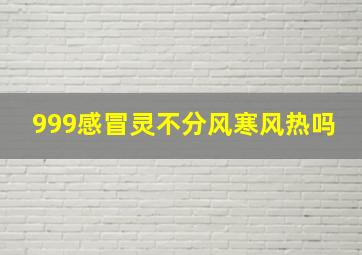 999感冒灵不分风寒风热吗